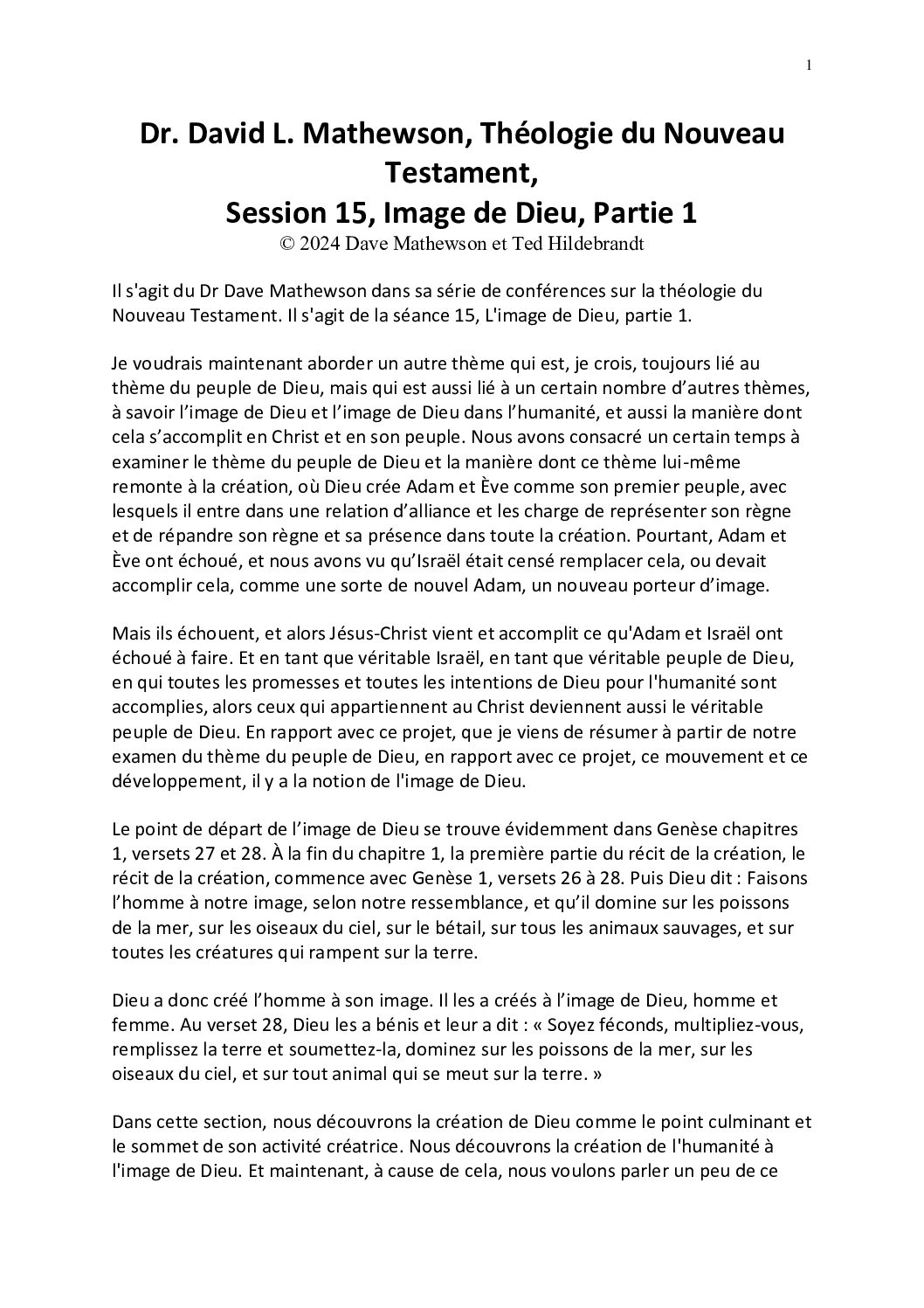 1

Dr. David L. Mathewson, Théologie du Nouveau Testament,
Session 15, Image de Dieu, Partie 1
© 2024 Dave Mathewson et Ted Hildebrandt

Il s'agit du Dr Dave Mathewson dans sa série de conférences sur la théologie du Nouveau Testament. Il s'agit de la séance 15, L'image de Dieu, partie 1.

Je voudrais maintenant aborder un autre thème qui est, je crois, toujours lié au thème du peuple de Dieu, mais qui est aussi lié à un certain nombre d'autres thèmes, à savoir l'image de Dieu et l'image de Dieu dans l'humanité, et aussi la manière dont cela s'accomplit en Christ et en son peuple. Nous avons consacré un certain temps à examiner le thème du peuple de Dieu et la manière dont ce thème lui-même remonte à la création, où Dieu crée Adam et Ève comme son premier peuple, avec lesquels il entre dans une relation d'alliance et les charge de représenter son règne et de répandre son règne et sa présence dans toute la création. Pourtant, Adam et Ève ont échoué, et nous avons vu qu'Israël était censé remplacer cela, ou devait accomplir cela, comme une sorte de nouvel Adam, un nouveau porteur d'image.

Mais ils échouent, et alors Jésus-Christ vient et accomplit ce qu'Adam et Israël ont échoué à faire. Et en tant que véritable Israël, en tant que véritable peuple de Dieu, en qui toutes les promesses et toutes les intentions de Dieu pour l'humanité sont accomplies, alors ceux qui appartiennent au Christ deviennent aussi le véritable peuple de Dieu. En rapport avec ce projet, que je viens de résumer à partir de notre examen du thème du peuple de Dieu, en rapport avec ce projet, ce mouvement et ce développement, il y a la notion de l'image de Dieu.

Le point de départ de l'image de Dieu se trouve évidemment dans Genèse chapitres 1, versets 27 et 28. À la fin du chapitre 1, la première partie du récit de la création, le récit de la création, commence avec Genèse 1, versets 26 à 28. Puis Dieu dit : Faisons l'homme à notre image, selon notre ressemblance, et qu'il domine sur les poissons de la mer, sur les oiseaux du ciel, sur le bétail, sur tous les animaux sauvages, et sur toutes les créatures qui rampent sur la terre.

Dieu a donc créé l'homme à son image. Il les a créés à l'image de Dieu, homme et femme. Au verset 28, Dieu les a bénis et leur a dit : « Soyez féconds, multipliez-vous, remplissez la terre et soumettez-la, dominez sur les poissons de la mer, sur les oiseaux du ciel, et sur tout animal qui se meut sur la terre. »

Dans cette section, nous découvrons la création de Dieu comme le point culminant et le sommet de son activité créatrice. Nous découvrons la création de l'humanité à l'image de Dieu. Et maintenant, à cause de cela, nous voulons parler un peu de ce